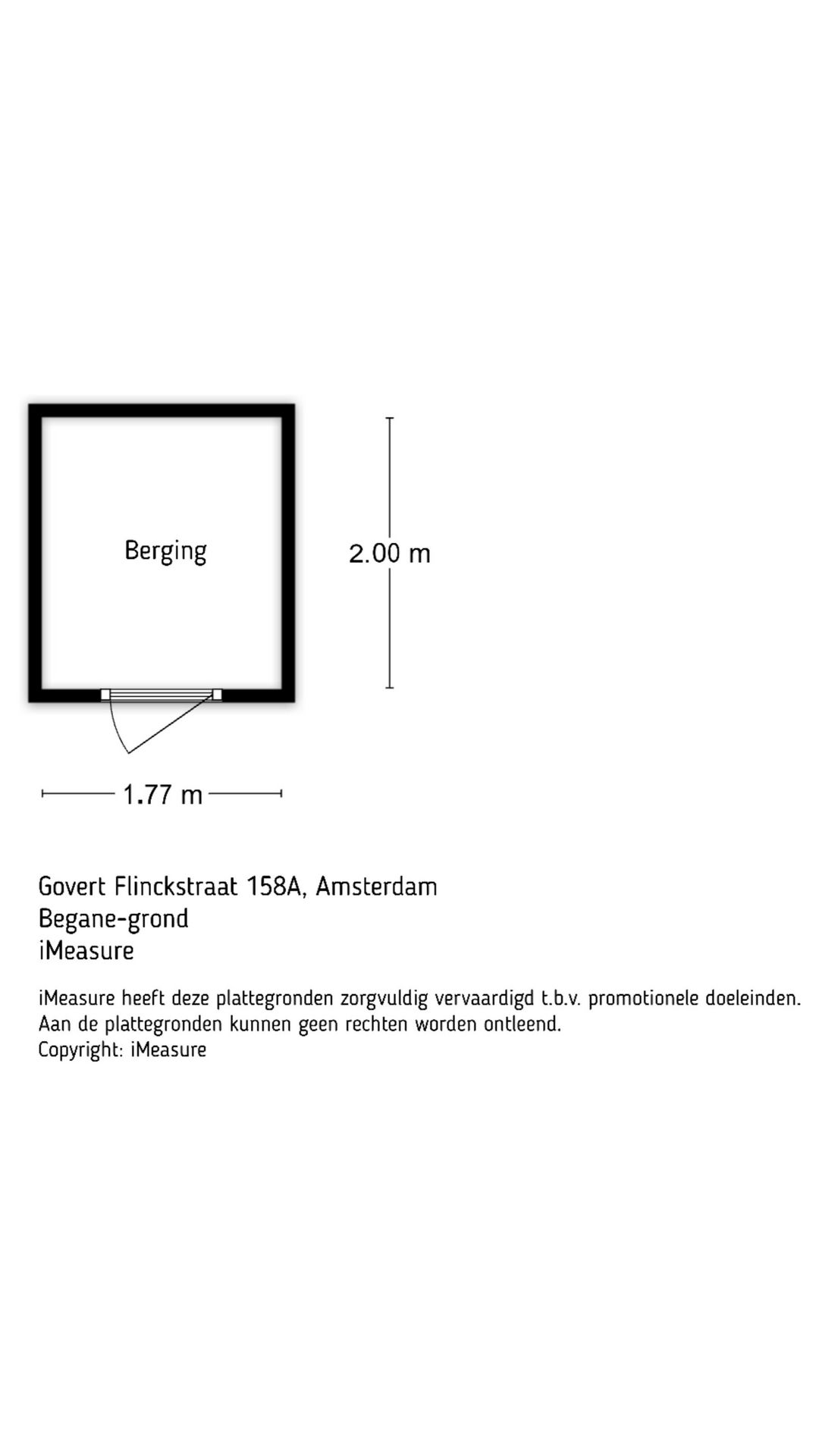 Berging

2.00 m

1.77 m

Govert Flinckstraat 158A, Amsterdam
Begane-grond
iMeasure

iMeasure heeft deze plattegronden zorgvuldig vervaardigd t.b.v. promotionele doeleinden.
Aan de plattegronden kunnen geen rechten worden ontleend.
Copyright: iMeasure